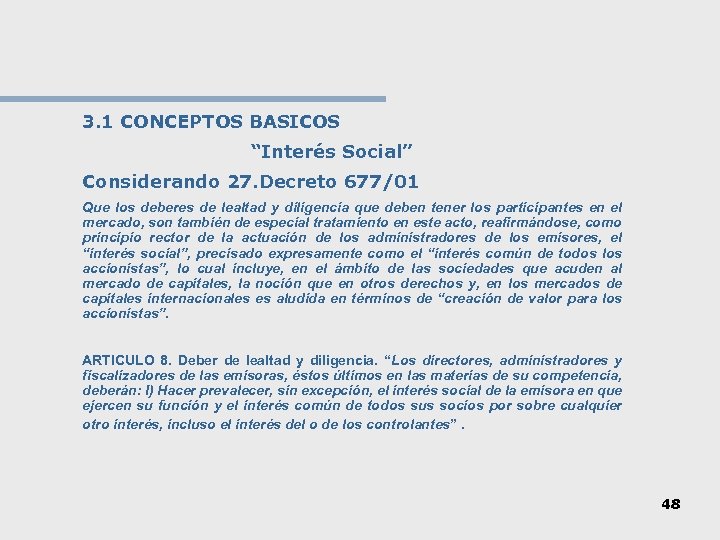 3.1 CONCEPTOS BASICOS

“Interés Social”

Considerando 27.Decreto 677/01

Que los deberes de lealtad y diligencia que deben tener los participantes en el mercado, son también de especial tratamiento en este acto, reafirmándose, como principio rector de la actuación de los administradores de los emisores, el “interés social”, precisado expresamente como el “interés común de todos los accionistas”, lo cual incluye, en el ámbito de las sociedades que acuden al mercado de capitales, la noción que en otros derechos y, en los mercados de capitales internacionales es aludida en términos de “creación de valor para los accionistas”.

ARTICULO 8. Deber de lealtad y diligencia. “Los directores, administradores y fiscalizadores de las emisoras, éstos últimos en las materias de su competencia, deberán: I) Hacer prevalecer, sin excepción, el interés social de la emisora en que ejercen su función y el interés común de todos sus socios por sobre cualquier otro interés, incluso el interés del o de los controlantes” .

48